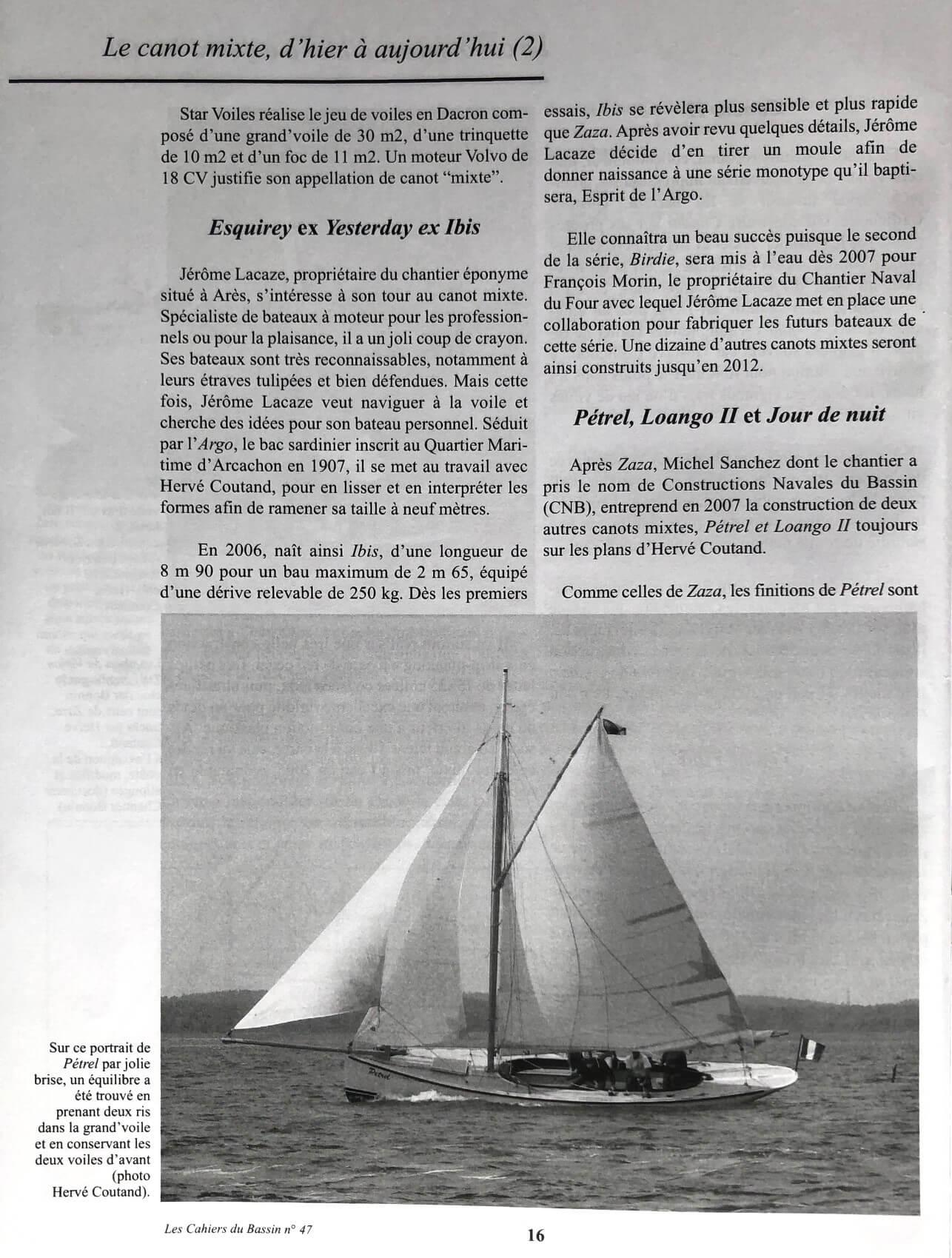 Le canot mixte, d'hier à aujourd'hui (2)

Star Voiles réalise le jeu de voiles en Dacron composé d'une grand'voile de 30 m2, d'une trinquette de 10 m2 et d'un foc de 11 m2. Un moteur Volvo de 18 CV justifie son appellation de canot "mixte".

Esquirey ex Yesterday ex Ibis

Jérôme Lacaze, propriétaire du chantier éponyme situé à Arès, s'intéresse à son tour au canot mixte. Spécialiste de bateaux à moteur pour les professionnels ou pour la plaisance, il a un joli coup de crayon. Ses bateaux sont très reconnaissables, notamment à leurs étraves tulipées et bien défendues. Mais cette fois, Jérôme Lacaze veut naviguer à la voile et cherche des idées pour son bateau personnel. Séduit par l'Argo, le bac sardinier inscrit au Quartier Maritime d'Arcachon en 1907, il se met au travail avec Hervé Coutand, pour en lisser et en interpréter les formes afin de ramener sa taille à neuf mètres.

En 2006, naît ainsi Ibis, d'une longueur de 8 m 90 pour un bau maximum de 2 m 65, équipé d'une dérive relevable de 250 kg. Dès les premiers essais, Ibis se révèlera plus sensible et plus rapide que Zaza. Après avoir revu quelques détails, Jérôme Lacaze décide d'en tirer un moule afin de donner naissance à une série monotype qu'il baptisera, Esprit de l'Argo.

Elle connaîtra un beau succès puisque le second de la série, Birdie, sera mis à l'eau dès 2007 pour François Morin, le propriétaire du Chantier Naval du Four avec lequel Jérôme Lacaze met en place une collaboration pour fabriquer les futurs bateaux de cette série. Une dizaine d'autres canots mixtes seront ainsi construits jusqu'en 2012.

Pétrel, Loango II et Jour de nuit

Après Zaza, Michel Sanchez dont le chantier a pris le nom de Constructions Navales du Bassin (CNB), entreprend en 2007 la construction de deux autres canots mixtes, Pétrel et Loango II toujours sur les plans d'Hervé Coutand.

Comme celles de Zaza, les finitions de Pétrel sont

Pétrel

Sur ce portrait de Pétrel par jolie brise, un équilibre a été trouvé en prenant deux ris dans la grand'voile et en conservant les deux voiles d'avant (photo Hervé Coutand).

Les Cahiers du Bassin n° 47

16